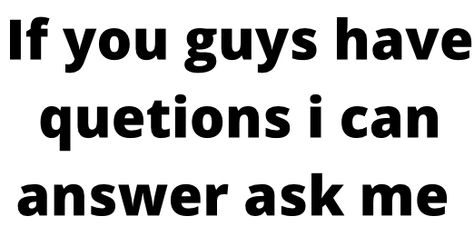 If you guys have quetions i can answer ask me